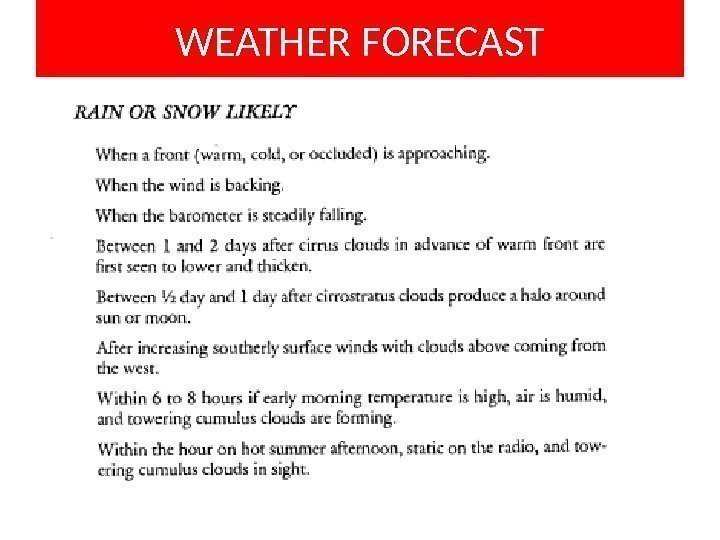 WEATHER FORECAST

RAIN OR SNOW LIKELY

When a front (warm, cold, or occluded) is approaching.

When the wind is backing.

When the barometer is steadily falling.

Between 1 and 2 days after cirrus clouds in advance of warm front are first seen to lower and thicken.

Between ½ day and 1 day after cirrostratus clouds produce a halo around sun or moon.

After increasing southerly surface winds with clouds above coming from the west.

Within 6 to 8 hours if early morning temperature is high, air is humid, and towering cumulus clouds are forming.

Within the hour on hot summer afternoon, static on the radio, and towering cumulus clouds in sight.